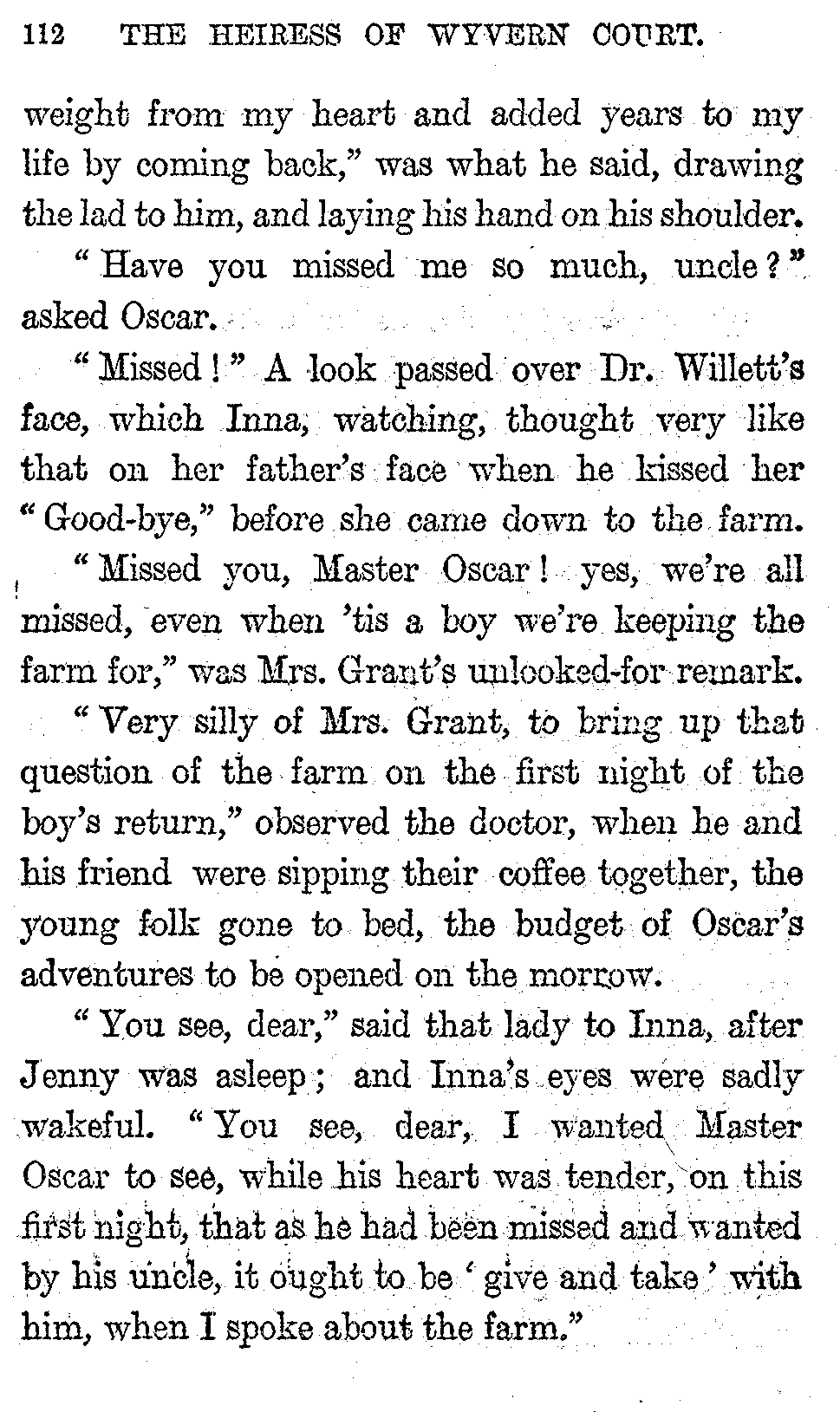 112 THE HEIRESS OF WYVERN COURT.

weight from my heart and added years to my life by coming back," was what he said, drawing the lad to him, and laying his hand on his shoulder.

"Have you missed me so much, uncle?" asked Oscar.

"Missed!" A look passed over Dr. Willett's face, which Inna, watching, thought very like that on her father's face when he kissed her "Good-bye," before she came down to the farm.

"Missed you, Master Oscar! yes, we're all missed, even when 'tis a boy we're keeping the farm for," was Mrs. Grant's unlooked-for remark.

"Very silly of Mrs. Grant, to bring up that question of the farm on the first night of the boy's return," observed the doctor, when he and his friend were sipping their coffee together, the young folk gone to bed, the budget of Oscar's adventures to be opened on the morrow.

"You see, dear," said that lady to Inna, after Jenny was asleep; and Inna's eyes were sadly wakeful. "You see, dear, I wanted Master Oscar to see, while his heart was tender, on this first night, that as he had been missed and wanted by his uncle, it ought to be 'give and take' with him, when I spoke about the farm."